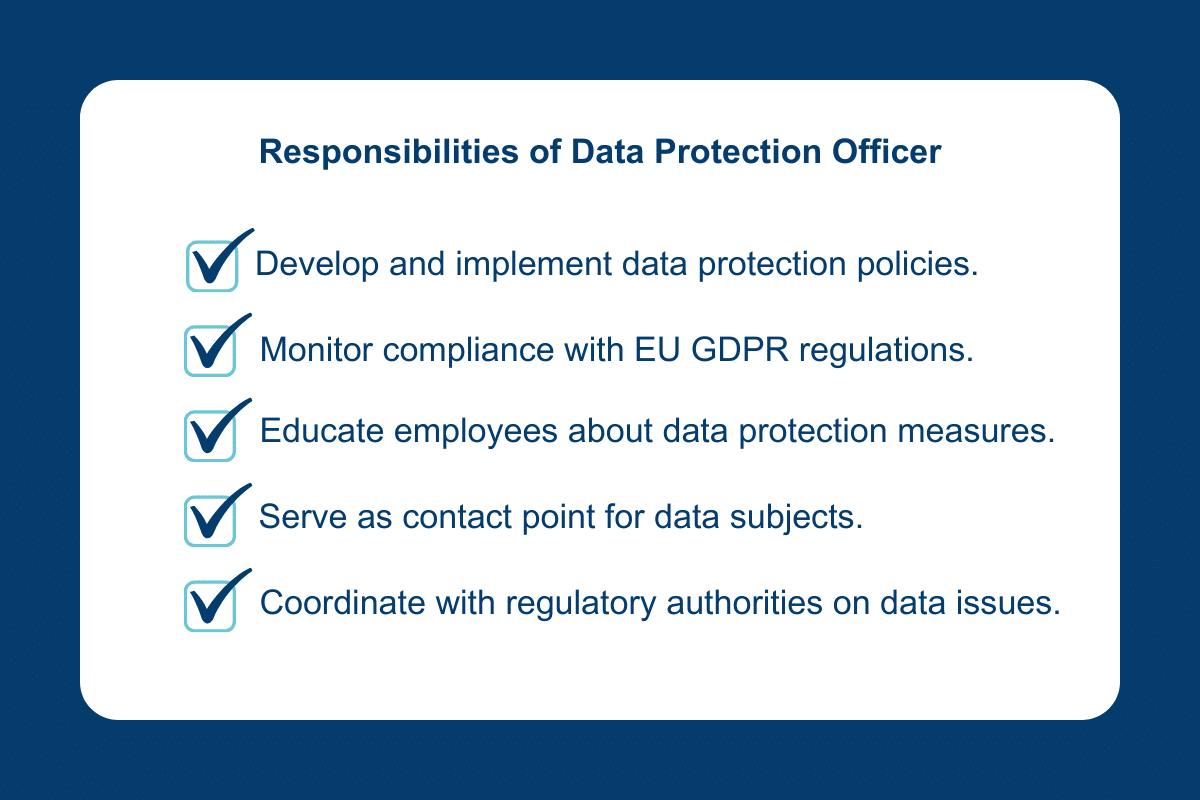 Responsibilities of Data Protection Officer

Develop and implement data protection policies.

Monitor compliance with EU GDPR regulations.

Educate employees about data protection measures.

Serve as contact point for data subjects.

Coordinate with regulatory authorities on data issues.